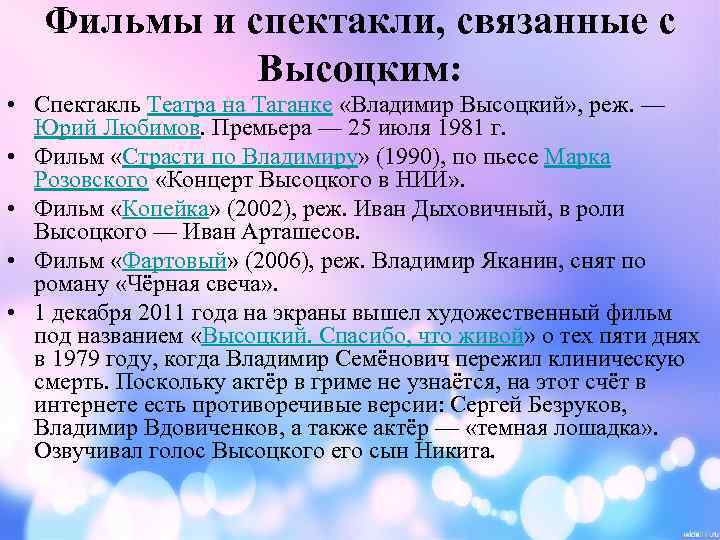 Фильмы и спектакли, связанные с Высоцким:

• Спектакль Театра на Таганке «Владимир Высоцкий», реж. — Юрий Любимов. Премьера — 25 июля 1981 г.
• Фильм «Страсти по Владимиру» (1990), по пьесе Марка Розовского «Концерт Высоцкого в НИИ».
• Фильм «Копейка» (2002), реж. Иван Дыховичный, в роли Высоцкого — Иван Арташесов.
• Фильм «Фартовый» (2006), реж. Владимир Яканин, снят по роману «Чёрная свеча».
• 1 декабря 2011 года на экраны вышел художественный фильм под названием «Высоцкий. Спасибо, что живой» о тех пяти днях в 1979 году, когда Владимир Семёнович пережил клиническую смерть. Поскольку актёр в гриме не узнаётся, на этот счёт в интернете есть противоречивые версии: Сергей Безруков, Владимир Вдовиченков, а также актёр — «темная лошадка». Озвучивал голос Высоцкого его сын Никита.